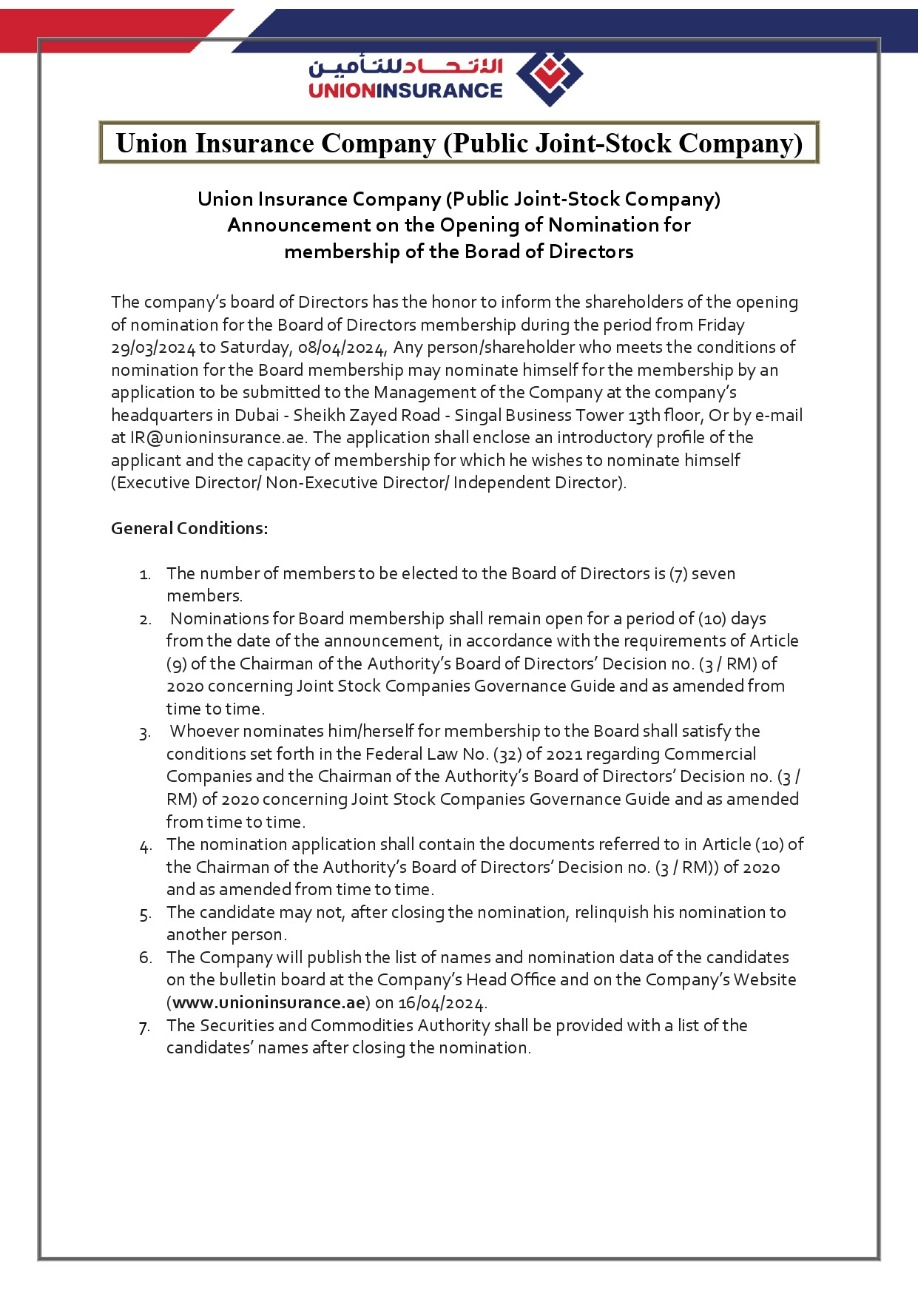 الاتحاد للتأمين
UNIONINSURANCE

Union Insurance Company (Public Joint-Stock Company)

Union Insurance Company (Public Joint-Stock Company)
Announcement on the Opening of Nomination for membership of the Borad of Directors

The company's board of Directors has the honor to inform the shareholders of the opening of nomination for the Board of Directors membership during the period from Friday 29/03/2024 to Saturday, 08/04/2024, Any person/shareholder who meets the conditions of nomination for the Board membership may nominate himself for the membership by an application to be submitted to the Management of the Company at the company's headquarters in Dubai - Sheikh Zayed Road - Singal Business Tower 13th floor, Or by e-mail at IR@unioninsurance.ae. The application shall enclose an introductory profile of the applicant and the capacity of membership for which he wishes to nominate himself (Executive Director/ Non-Executive Director/ Independent Director).

General Conditions:

1. The number of members to be elected to the Board of Directors is (7) seven members.
2. Nominations for Board membership shall remain open for a period of (10) days from the date of the announcement, in accordance with the requirements of Article (9) of the Chairman of the Authority's Board of Directors' Decision no. (3 / RM) of 2020 concerning Joint Stock Companies Governance Guide and as amended from time to time.
3. Whoever nominates him/herself for membership to the Board shall satisfy the conditions set forth in the Federal Law No. (32) of 2021 regarding Commercial Companies and the Chairman of the Authority's Board of Directors' Decision no. (3 / RM) of 2020 concerning Joint Stock Companies Governance Guide and as amended from time to time.
4. The nomination application shall contain the documents referred to in Article (10) of the Chairman of the Authority's Board of Directors' Decision no. (3 / RM)) of 2020 and as amended from time to time.
5. The candidate may not, after closing the nomination, relinquish his nomination to another person.
6. The Company will publish the list of names and nomination data of the candidates on the bulletin board at the Company's Head Office and on the Company's Website (www.unioninsurance.ae) on 16/04/2024.
7. The Securities and Commodities Authority shall be provided with a list of the candidates' names after closing the nomination.